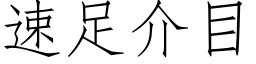 速足介目